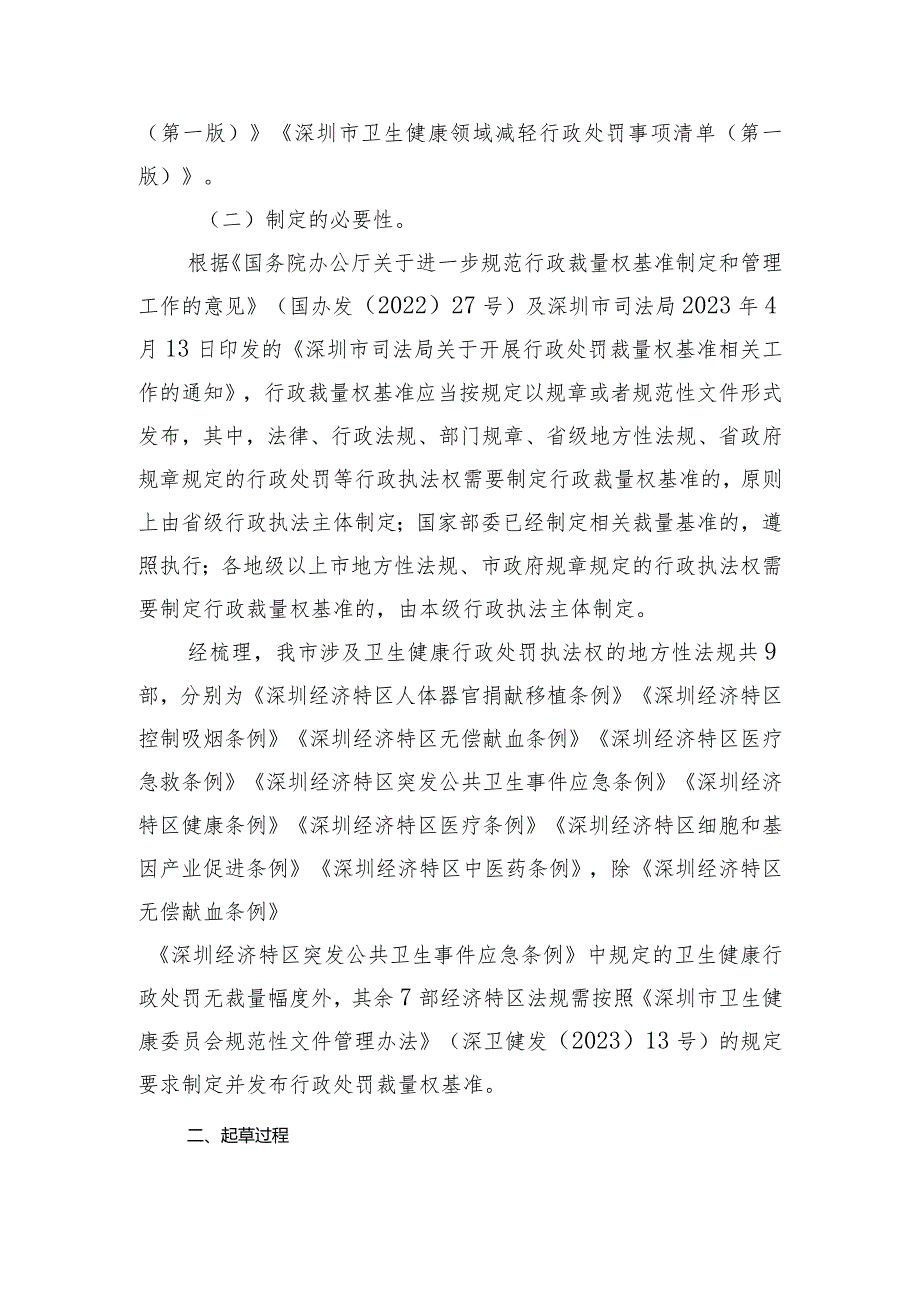 （第一版）》《深圳市卫生健康领域减轻行政处罚事项清单（第一版）》。

（二）制定的必要性。

根据《国务院办公厅关于进一步规范行政裁量权基准制定和管理工作的意见》（国办发（2022）27号）及深圳市司法局2023年4月13日印发的《深圳市司法局关于开展行政处罚裁量权基准相关工作的通知》，行政裁量权基准应当按规定以规章或者规范性文件形式发布，其中，法律、行政法规、部门规章、省级地方性法规、省政府规章规定的行政处罚等行政执法权需要制定行政裁量权基准的，原则上由省级行政执法主体制定；国家部委已经制定相关裁量基准的，遵照执行；各地级以上市地方性法规、市政府规章规定的行政执法权需要制定行政裁量权基准的，由本级行政执法主体制定。

经梳理，我市涉及卫生健康行政处罚执法权的地方性法规共9部，分别为《深圳经济特区人体器官捐献移植条例》《深圳经济特区控制吸烟条例》《深圳经济特区无偿献血条例》《深圳经济特区医疗急救条例》《深圳经济特区突发公共卫生事件应急条例》《深圳经济特区健康条例》《深圳经济特区医疗条例》《深圳经济特区细胞和基因产业促进条例》《深圳经济特区中医药条例》，除《深圳经济特区无偿献血条例》

《深圳经济特区突发公共卫生事件应急条例》中规定的卫生健康行政处罚无裁量幅度外，其余7部经济特区法规需按照《深圳市卫生健康委员会规范性文件管理办法》（深卫健发（2023）13号）的规定要求制定并发布行政处罚裁量权基准。

二、起草过程